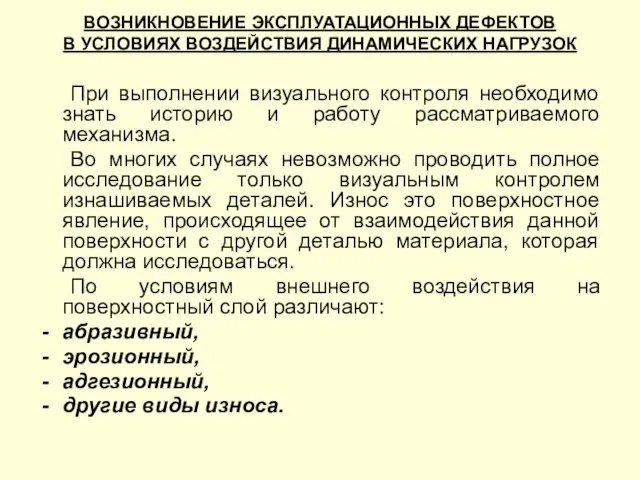 ВОЗНИКНОВЕНИЕ ЭКСПЛУАТАЦИОННЫХ ДЕФЕКТОВ В УСЛОВИЯХ ВОЗДЕЙСТВИЯ ДИНАМИЧЕСКИХ НАГРУЗОК

При выполнении визуального контроля необходимо знать историю и работу рассматриваемого механизма.

Во многих случаях невозможно проводить полное исследование только визуальным контролем изнашиваемых деталей. Износ это поверхностное явление, происходящее от взаимодействия данной поверхности с другой деталью материала, которая должна исследоваться.

По условиям внешнего воздействия на поверхностный слой различают:

- абразивный,
- эрозионный,
- адгезионный,
- другие виды износа.